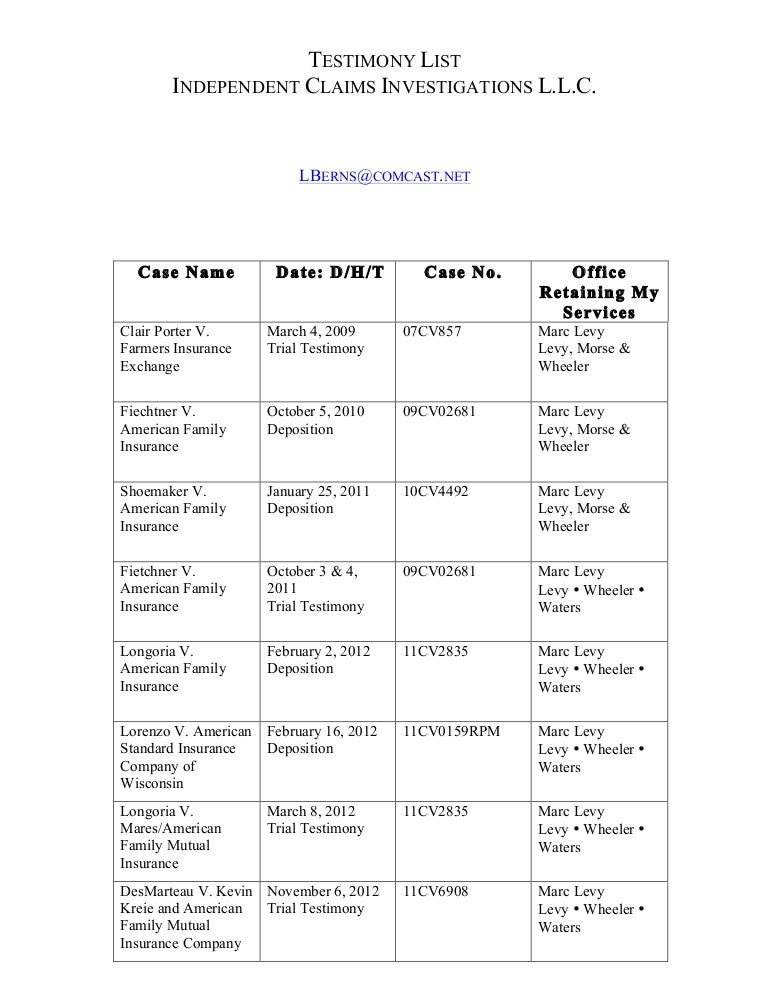 TESTIMONY LIST
INDEPENDENT CLAIMS INVESTIGATIONS L.L.C.

LBERNS@COMCAST.NET

| Case Name | Date: D/H/T | Case No. | Office Retaining My Services |
|---|---|---|---|
| Clair Porter V. Farmers Insurance Exchange | March 4, 2009 Trial Testimony | 07CV857 | Marc Levy Levy, Morse & Wheeler |
| Fiechtner V. American Family Insurance | October 5, 2010 Deposition | 09CV02681 | Marc Levy Levy, Morse & Wheeler |
| Shoemaker V. American Family Insurance | January 25, 2011 Deposition | 10CV4492 | Marc Levy Levy, Morse & Wheeler |
| Fietchner V. American Family Insurance | October 3 & 4, 2011 Trial Testimony | 09CV02681 | Marc Levy Levy • Wheeler • Waters |
| Longoria V. American Family Insurance | February 2, 2012 Deposition | 11CV2835 | Marc Levy Levy • Wheeler • Waters |
| Lorenzo V. American Standard Insurance Company of Wisconsin | February 16, 2012 Deposition | 11CV0159RPM | Marc Levy Levy • Wheeler • Waters |
| Longoria V. Mares/American Family Mutual Insurance | March 8, 2012 Trial Testimony | 11CV2835 | Marc Levy Levy • Wheeler • Waters |
| DesMarteau V. Kevin Kreie and American Family Mutual Insurance Company | November 6, 2012 Trial Testimony | 11CV6908 | Marc Levy Levy • Wheeler • Waters |